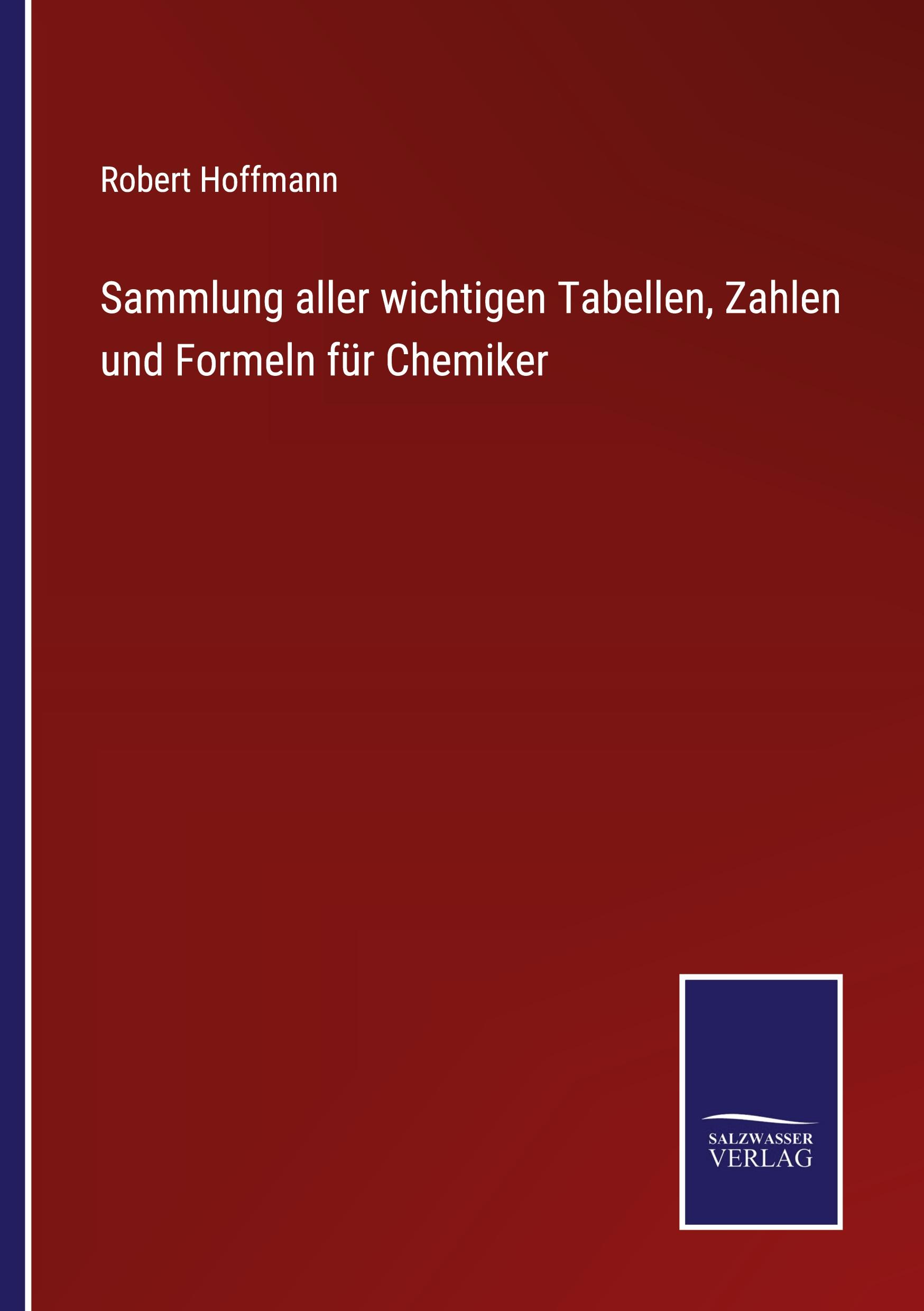 Robert Hoffmann

Sammlung aller wichtigen Tabellen, Zahlen und Formeln für Chemiker

SALZWASSER
VERLAG